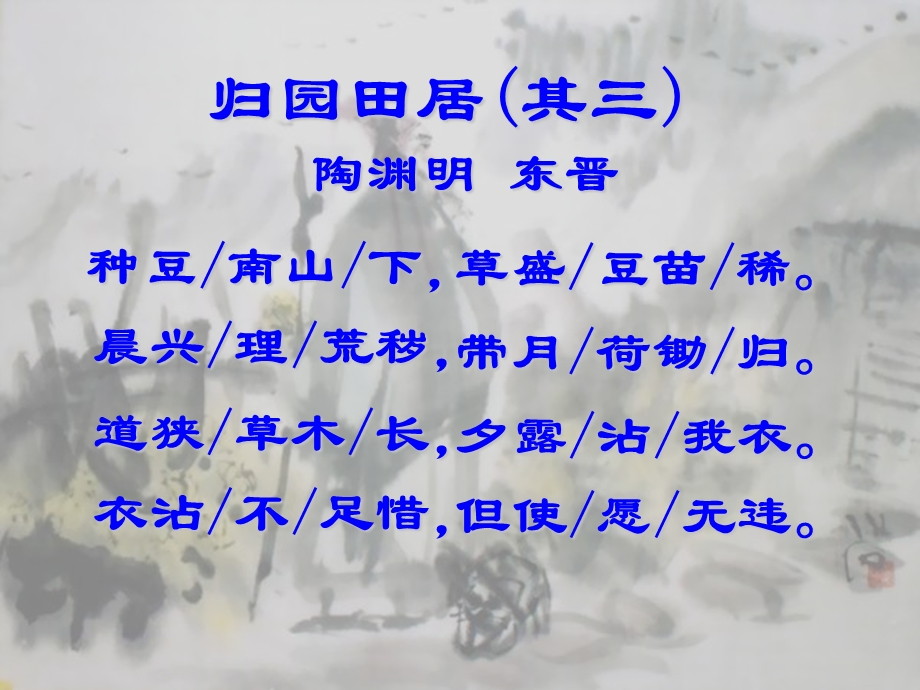 归园田居（其三）

陶渊明 东晋

种豆/南山/下，草盛/豆苗/稀。

晨兴/理/荒秽，带月/荷锄/归。

道狭/草木/长，夕露/沾/我衣。

衣沾/不/足惜，但使/愿/无违。